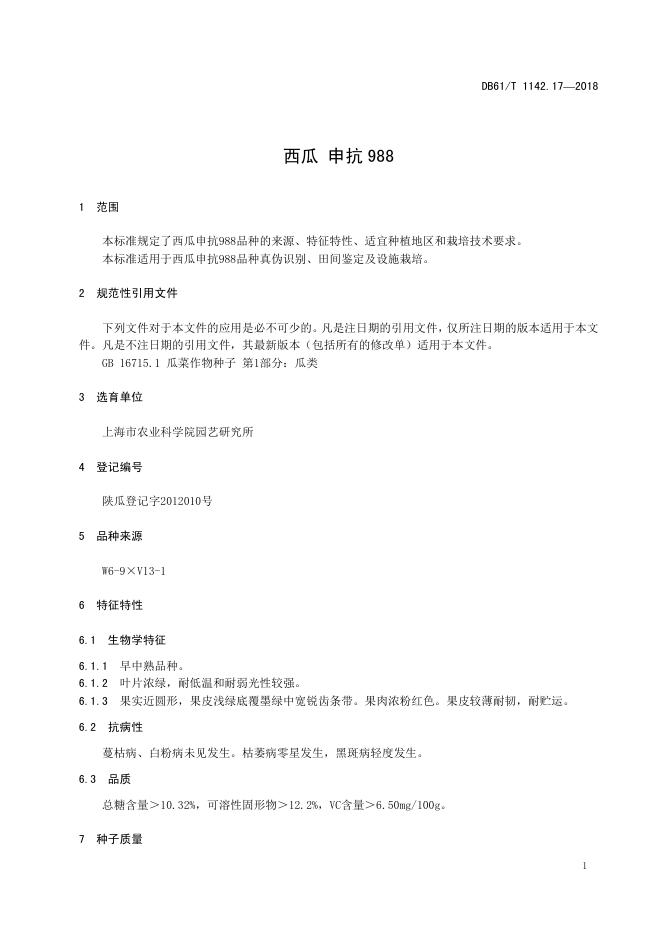 DB61/T 1142.17—2018

西瓜 申抗988

1 范围

本标准规定了西瓜申抗988品种的来源、特征特性、适宜种植地区和栽培技术要求。
本标准适用于西瓜申抗988品种真伪识别、田间鉴定及设施栽培。

2 规范性引用文件

下列文件对于本文件的应用是必不可少的。凡是注日期的引用文件，仅所注日期的版本适用于本文件。凡是不注日期的引用文件，其最新版本（包括所有的修改单）适用于本文件。
GB 16715.1 瓜菜作物种子 第1部分：瓜类

3 选育单位

上海市农业科学院园艺研究所

4 登记编号

陕瓜登记字2012010号

5 品种来源

W6-9×V13-1

6 特征特性

6.1 生物学特征

6.1.1 早中熟品种。
6.1.2 叶片浓绿，耐低温和耐弱光性较强。
6.1.3 果实近圆形，果皮浅绿底覆墨绿中宽锐齿条带。果肉浓粉红色。果皮较薄耐韧，耐贮运。

6.2 抗病性

蔓枯病、白粉病未见发生。枯萎病零星发生，黑斑病轻度发生。

6.3 品质

总糖含量＞10.32%，可溶性固形物＞12.2%，VC含量＞6.50mg/100g。

7 种子质量

1